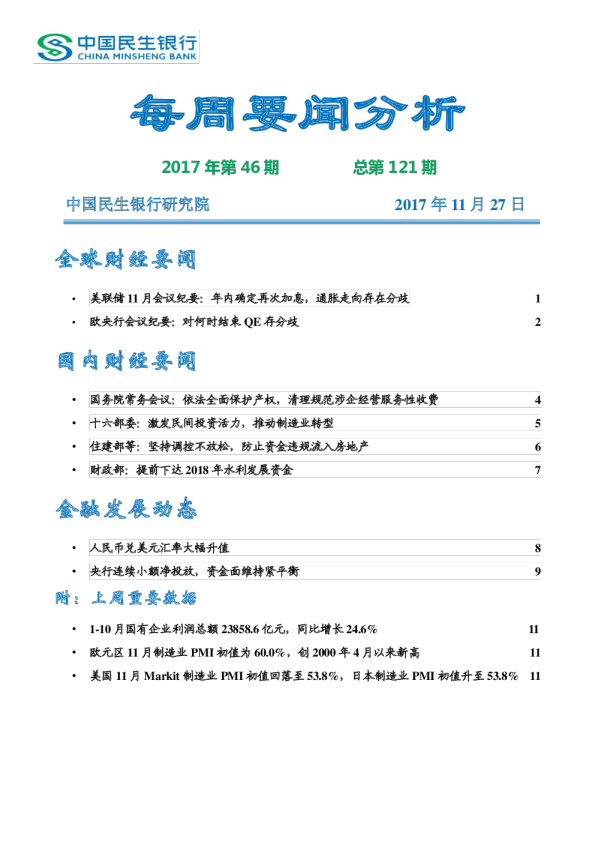 中国民生银行
CHINA MINSHENG BANK

每周要闻分析

2017 年第 46 期　　总第 121 期

中国民生银行研究院　　2017 年 11 月 27 日

全球财经要闻

• 美联储 11 月会议纪要：年内确定再次加息，通胀走向存在分歧 1
• 欧央行会议纪要：对何时结束 QE 存分歧 2

国内财经要闻

• 国务院常务会议：依法全面保护产权，清理规范涉企经营服务性收费 4
• 十六部委：激发民间投资活力，推动制造业转型 5
• 住建部等：坚持调控不放松，防止资金违规流入房地产 6
• 财政部：提前下达 2018 年水利发展资金 7

金融发展动态

• 人民币兑美元汇率大幅升值 8
• 央行连续小额净投放，资金面维持紧平衡 9

附：上周重要数据

• 1-10 月国有企业利润总额 23858.6 亿元，同比增长 24.6% 11
• 欧元区 11 月制造业 PMI 初值为 60.0%，创 2000 年 4 月以来新高 11
• 美国 11 月 Markit 制造业 PMI 初值回落至 53.8%，日本制造业 PMI 初值升至 53.8% 11